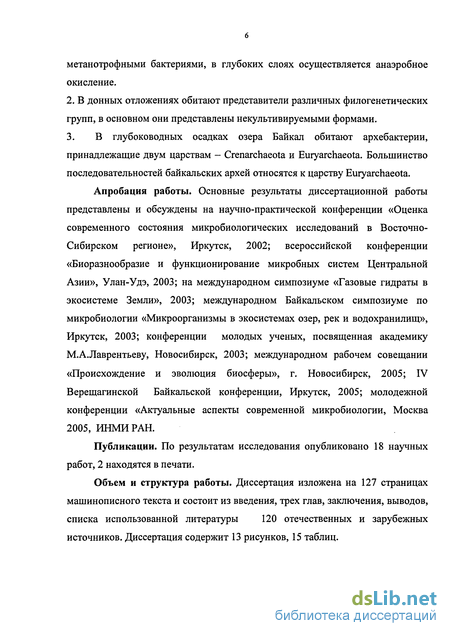 6

метанотрофными бактериями, в глубоких слоях осуществляется анаэробное окисление.

2. В донных отложениях обитают представители различных филогенетических групп, в основном они представлены некультивируемыми формами.

3. В глубоководных осадках озера Байкал обитают архебактерии, принадлежащие двум царствам – Crenarchaeota и Euryarchaeota. Большинство последовательностей байкальских архей относятся к царству Euryarchaeota.

Апробация работы. Основные результаты диссертационной работы представлены и обсуждены на научно-практической конференции «Оценка современного состояния микробиологических исследований в Восточно-Сибирском регионе», Иркутск, 2002; всероссийской конференции «Биоразнообразие и функционирование микробных систем Центральной Азии», Улан-Удэ, 2003; на международном симпозиуме «Газовые гидраты в экосистеме Земли», 2003; международном Байкальском симпозиуме по микробиологии «Микроорганизмы в экосистемах озер, рек и водохранилищ», Иркутск, 2003; конференции молодых ученых, посвященная академику М.А.Лаврентьеву, Новосибирск, 2003; международном рабочем совещании «Происхождение и эволюция биосферы», г. Новосибирск, 2005; IV Верещагинской Байкальской конференции, Иркутск, 2005; молодежной конференции «Актуальные аспекты современной микробиологии, Москва 2005, ИНМИ РАН.

Публикации. По результатам исследования опубликовано 18 научных работ, 2 находятся в печати.

Объем и структура работы. Диссертация изложена на 127 страницах машинописного текста и состоит из введения, трех глав, заключения, выводов, списка использованной литературы 120 отечественных и зарубежных источников. Диссертация содержит 13 рисунков, 15 таблиц.

dsLib.net
библиотека диссертаций